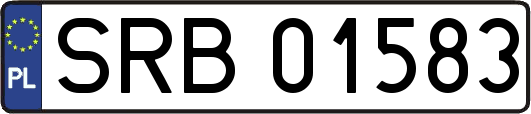 PL
SRB 01583